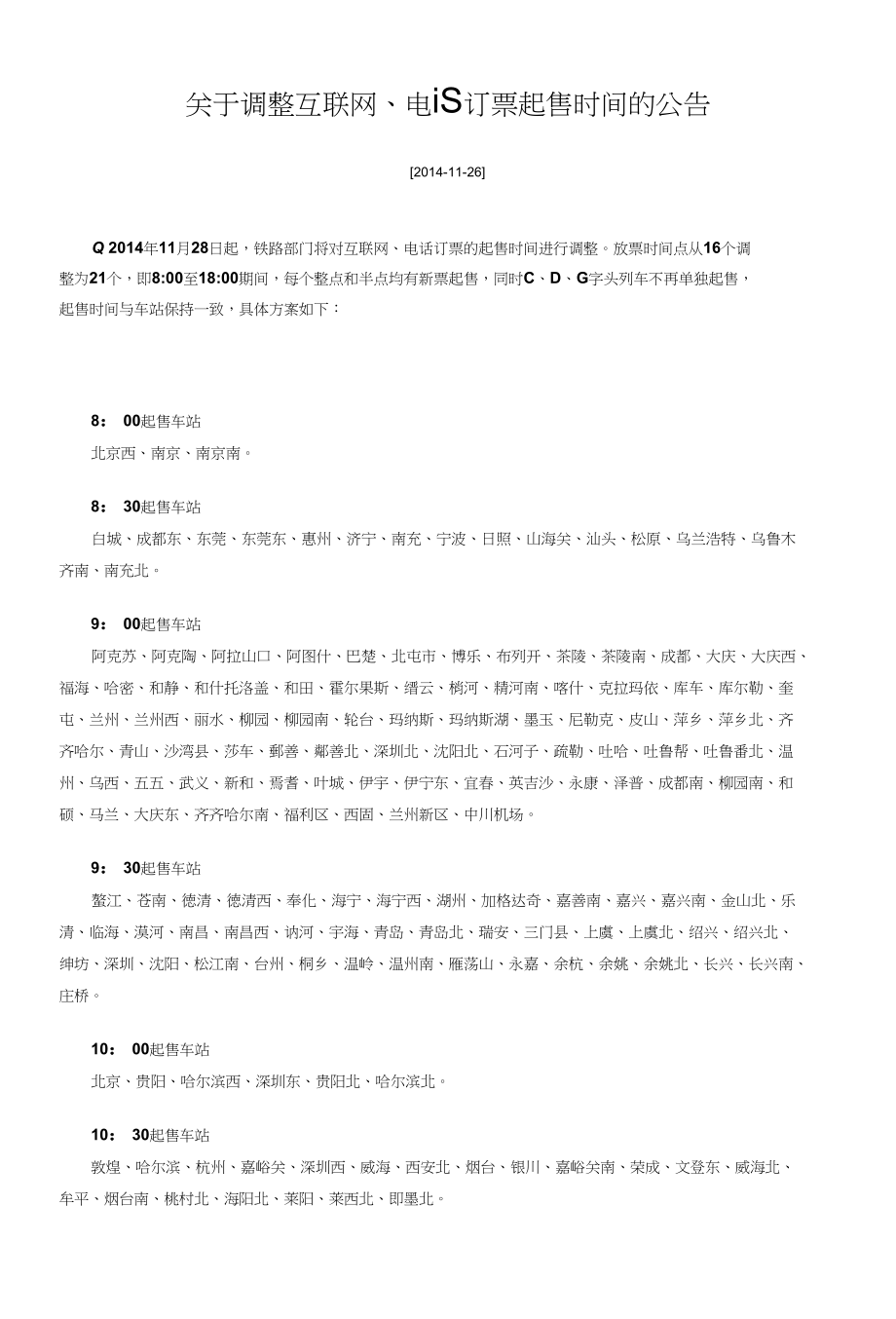 关于调整互联网、电iS订票起售时间的公告

[2014-11-26]

Q 2014年11月28日起，铁路部门将对互联网、电话订票的起售时间进行调整。放票时间点从16个调整为21个，即8:00至18:00期间，每个整点和半点均有新票起售，同时C、D、G字头列车不再单独起售，起售时间与车站保持一致，具体方案如下：

8： 00起售车站

北京西、南京、南京南。

8： 30起售车站

白城、成都东、东莞、东莞东、惠州、济宁、南充、宁波、日照、山海关、汕头、松原、乌兰浩特、乌鲁木齐南、南充北。

9： 00起售车站

阿克苏、阿克陶、阿拉山口、阿图什、巴楚、北屯市、博乐、布列开、茶陵、茶陵南、成都、大庆、大庆西、福海、哈密、和静、和什托洛盖、和田、霍尔果斯、缙云、柄河、精河南、喀什、克拉玛依、库车、库尔勒、奎屯、兰州、兰州西、丽水、柳园、柳园南、轮台、玛纳斯、玛纳斯湖、墨玉、尼勒克、皮山、萍乡、萍乡北、齐齐哈尔、青山、沙湾县、莎车、鄯善、鄯善北、深圳北、沈阳北、石河子、疏勒、吐哈、吐鲁帮、吐鲁番北、温州、乌西、五五、武义、新和、焉耆、叶城、伊宇、伊宁东、宜春、英吉沙、永康、泽普、成都南、柳园南、和硕、马兰、大庆东、齐齐哈尔南、福利区、西固、兰州新区、中川机场。

9： 30起售车站

鳌江、苍南、德清、德清西、奉化、海宁、海宁西、湖州、加格达奇、嘉善南、嘉兴、嘉兴南、金山北、乐清、临海、漠河、南昌、南昌西、讷河、宇海、青岛、青岛北、瑞安、三门县、上虞、上虞北、绍兴、绍兴北、绅坊、深圳、沈阳、松江南、台州、桐乡、温岭、温州南、雁荡山、永嘉、余杭、余姚、余姚北、长兴、长兴南、庄桥。

10： 00起售车站

北京、贵阳、哈尔滨西、深圳东、贵阳北、哈尔滨北。

10： 30起售车站

敦煌、哈尔滨、杭州、嘉峪关、深圳西、威海、西安北、烟台、银川、嘉峪关南、荣成、文登东、威海北、牟平、烟台南、桃村北、海阳北、莱阳、莱西北、即墨北。